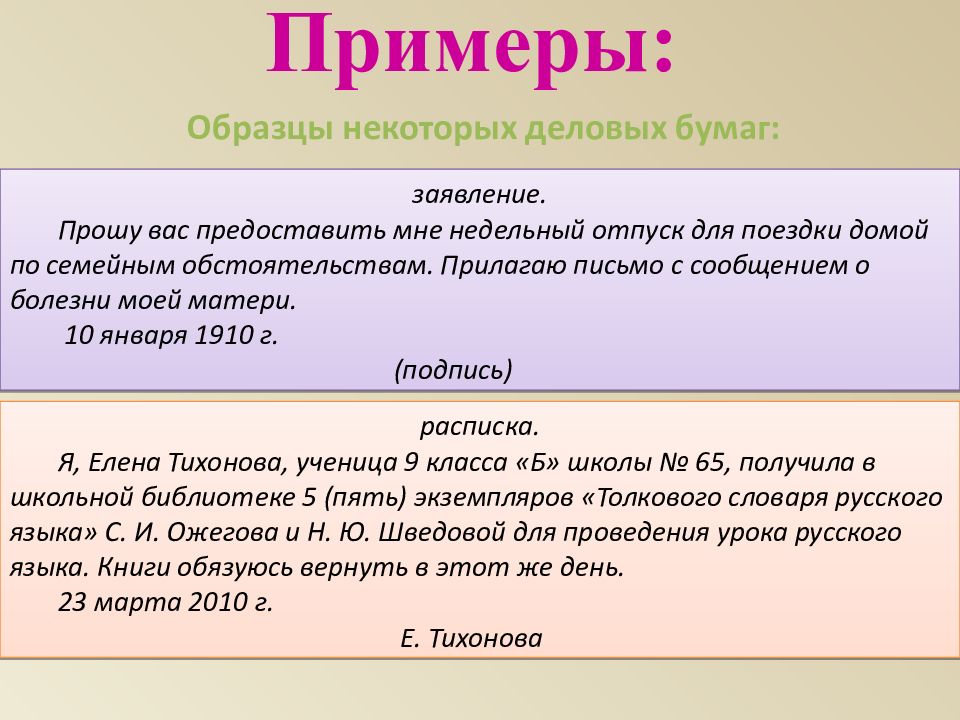 Примеры:

Образцы некоторых деловых бумаг:

заявление.

Прошу вас предоставить мне недельный отпуск для поездки домой по семейным обстоятельствам. Прилагаю письмо с сообщением о болезни моей матери.

10 января 1910 г.

(подпись)

расписка.

Я, Елена Тихонова, ученица 9 класса «Б» школы № 65, получила в школьной библиотеке 5 (пять) экземпляров «Толкового словаря русского языка» С. И. Ожегова и Н. Ю. Шведовой для проведения урока русского языка. Книги обязуюсь вернуть в этот же день.

23 марта 2010 г.

Е. Тихонова